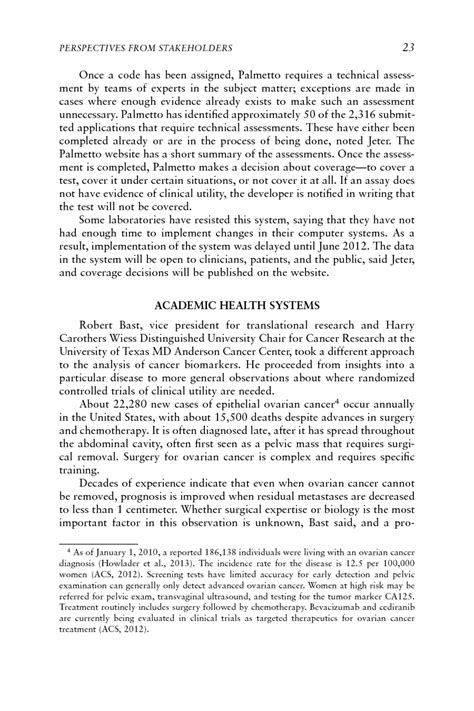 PERSPECTIVES FROM STAKEHOLDERS 23

Once a code has been assigned, Palmetto requires a technical assessment by teams of experts in the subject matter; exceptions are made in cases where enough evidence already exists to make such an assessment unnecessary. Palmetto has identified approximately 50 of the 2,316 submitted applications that require technical assessments. These have either been completed already or are in the process of being done, noted Jeter. The Palmetto website has a short summary of the assessments. Once the assessment is completed, Palmetto makes a decision about coverage—to cover a test, cover it under certain situations, or not cover it at all. If an assay does not have evidence of clinical utility, the developer is notified in writing that the test will not be covered.

Some laboratories have resisted this system, saying that they have not had enough time to implement changes in their computer systems. As a result, implementation of the system was delayed until June 2012. The data in the system will be open to clinicians, patients, and the public, said Jeter, and coverage decisions will be published on the website.

ACADEMIC HEALTH SYSTEMS

Robert Bast, vice president for translational research and Harry Carothers Wiess Distinguished University Chair for Cancer Research at the University of Texas MD Anderson Cancer Center, took a different approach to the analysis of cancer biomarkers. He proceeded from insights into a particular disease to more general observations about where randomized controlled trials of clinical utility are needed.

About 22,280 new cases of epithelial ovarian cancer$^4$ occur annually in the United States, with about 15,500 deaths despite advances in surgery and chemotherapy. It is often diagnosed late, after it has spread throughout the abdominal cavity, often first seen as a pelvic mass that requires surgical removal. Surgery for ovarian cancer is complex and requires specific training.

Decades of experience indicate that even when ovarian cancer cannot be removed, prognosis is improved when residual metastases are decreased to less than 1 centimeter. Whether surgical expertise or biology is the most important factor in this observation is unknown, Bast said, and a pro-

$^4$ As of January 1, 2010, a reported 186,138 individuals were living with an ovarian cancer diagnosis (Howlader et al., 2013). The incidence rate for the disease is 12.5 per 100,000 women (ACS, 2012). Screening tests have limited accuracy for early detection and pelvic examination can generally only detect advanced ovarian cancer. Women at high risk may be referred for pelvic exam, transvaginal ultrasound, and testing for the tumor marker CA125. Treatment routinely includes surgery followed by chemotherapy. Bevacizumab and cediranib are currently being evaluated in clinical trials as targeted therapeutics for ovarian cancer treatment (ACS, 2012).